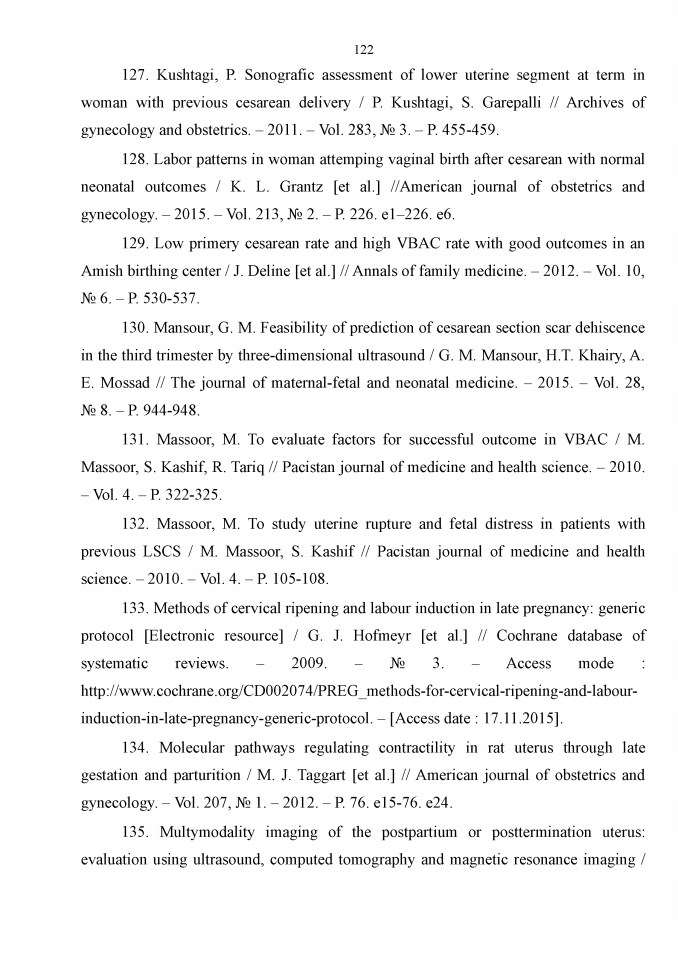 122

127. Kushtagi, P. Sonografic assessment of lower uterine segment at term in woman with previous cesarean delivery / P. Kushtagi, S. Garepalli // Archives of gynecology and obstetrics. – 2011. – Vol. 283, № 3. – P. 455-459.

128. Labor patterns in woman attemping vaginal birth after cesarean with normal neonatal outcomes / K. L. Grantz [et al.] //American journal of obstetrics and gynecology. – 2015. – Vol. 213, № 2. – P. 226. e1–226. e6.

129. Low primery cesarean rate and high VBAC rate with good outcomes in an Amish birthing center / J. Deline [et al.] // Annals of family medicine. – 2012. – Vol. 10, № 6. – P. 530-537.

130. Mansour, G. M. Feasibility of prediction of cesarean section scar dehiscence in the third trimester by three-dimensional ultrasound / G. M. Mansour, H.T. Khairy, A. E. Mossad // The journal of maternal-fetal and neonatal medicine. – 2015. – Vol. 28, № 8. – P. 944-948.

131. Massoor, M. To evaluate factors for successful outcome in VBAC / M. Massoor, S. Kashif, R. Tariq // Pacistan journal of medicine and health science. – 2010. – Vol. 4. – P. 322-325.

132. Massoor, M. To study uterine rupture and fetal distress in patients with previous LSCS / M. Massoor, S. Kashif // Pacistan journal of medicine and health science. – 2010. – Vol. 4. – P. 105-108.

133. Methods of cervical ripening and labour induction in late pregnancy: generic protocol [Electronic resource] / G. J. Hofmeyr [et al.] // Cochrane database of systematic reviews. – 2009. – № 3. – Access mode : http://www.cochrane.org/CD002074/PREG_methods-for-cervical-ripening-and-labour-induction-in-late-pregnancy-generic-protocol. – [Access date : 17.11.2015].

134. Molecular pathways regulating contractility in rat uterus through late gestation and parturition / M. J. Taggart [et al.] // American journal of obstetrics and gynecology. – Vol. 207, № 1. – 2012. – P. 76. e15-76. e24.

135. Multymodality imaging of the postpartium or posttermination uterus: evaluation using ultrasound, computed tomography and magnetic resonance imaging /